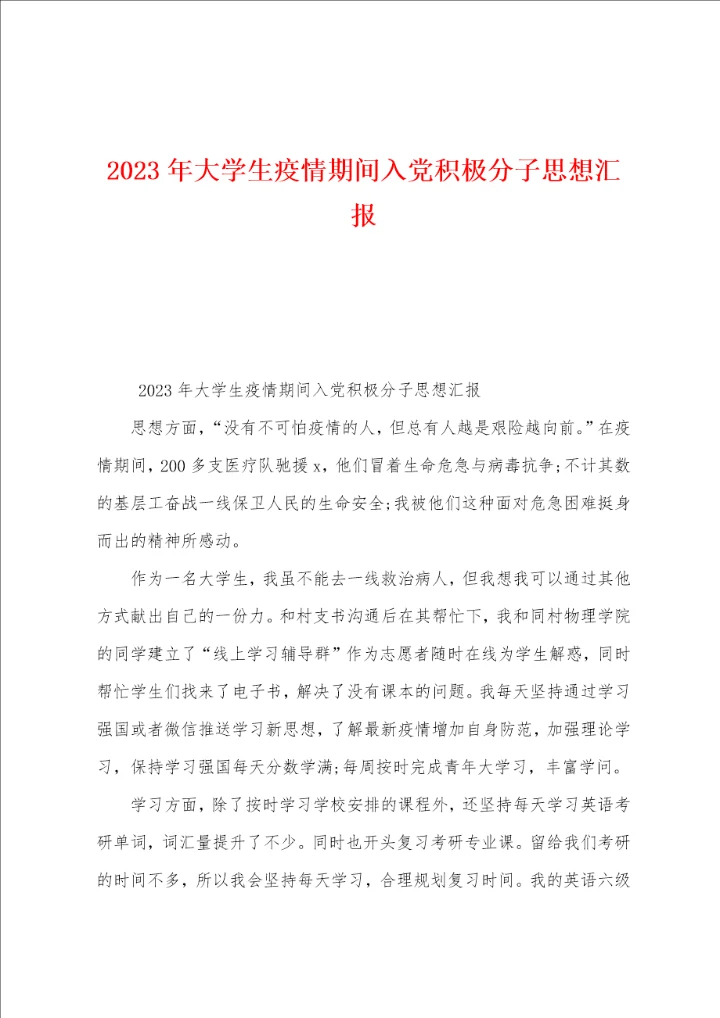 2023年大学生疫情期间入党积极分子思想汇报

2023年大学生疫情期间入党积极分子思想汇报

思想方面，“没有不可怕疫情的人，但总有人越是艰险越向前。”在疫情期间，200多支医疗队驰援x，他们冒着生命危急与病毒抗争；不计其数的基层工奋战一线保卫人民的生命安全；我被他们这种面对危急困难挺身而出的精神所感动。

作为一名大学生，我虽不能去一线救治病人，但我想我可以通过其他方式献出自己的一份力。和村支书沟通后在其帮忙下，我和同村物理学院的同学建立了“线上学习辅导群”作为志愿者随时在线为学生解惑，同时帮忙学生们找来了电子书，解决了没有课本的问题。我每天坚持通过学习强国或者微信推送学习新思想，了解最新疫情增加自身防范，加强理论学习，保持学习强国每天分数学满；每周按时完成青年大学习，丰富学问。

学习方面，除了按时学习学校安排的课程外，还坚持每天学习英语考研单词，词汇量提升了不少。同时也开头复习考研专业课。留给我们考研的时间不多，所以我会坚持每天学习，合理规划复习时间。我的英语六级